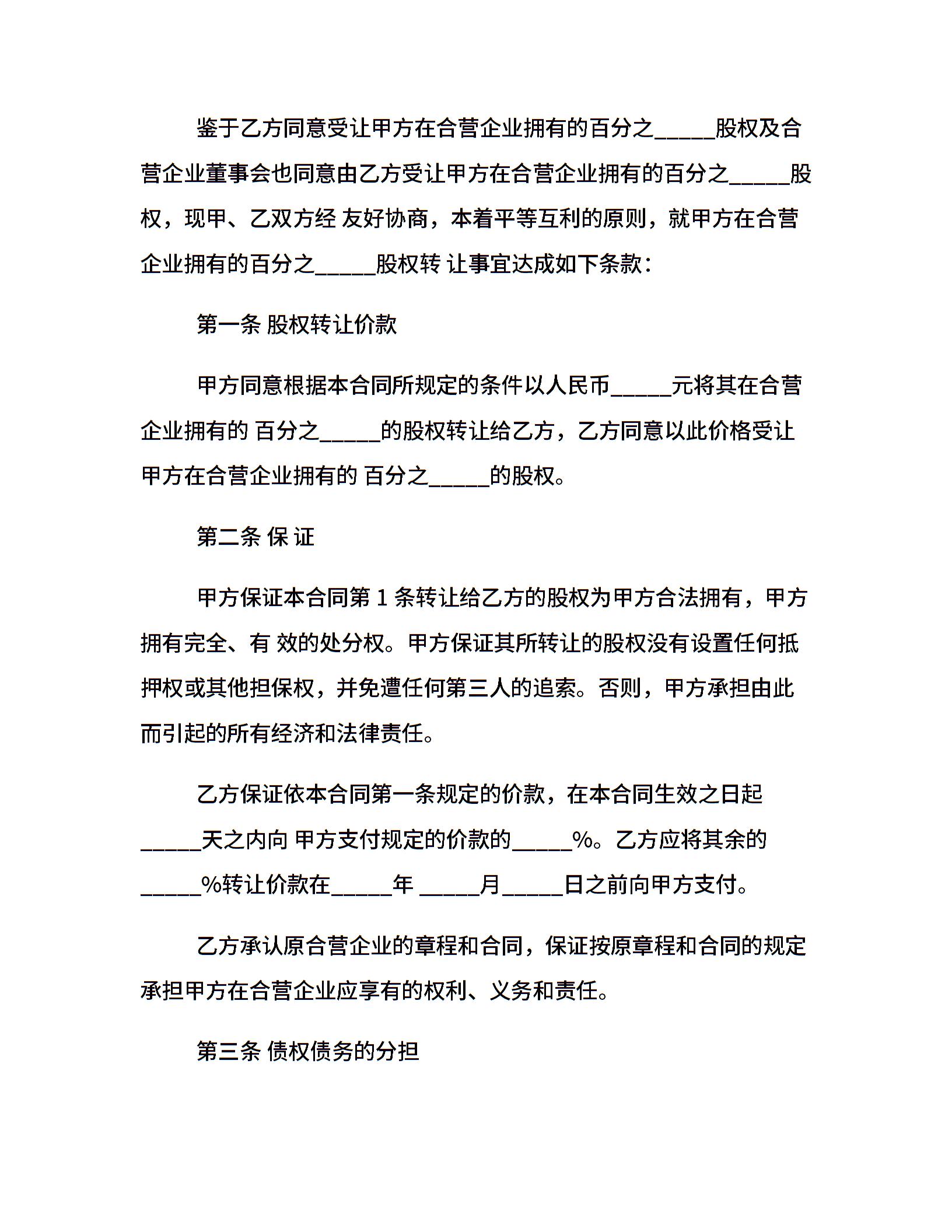 鉴于乙方同意受让甲方在合营企业拥有的百分之_____股权及合营企业董事会也同意由乙方受让甲方在合营企业拥有的百分之_____股权，现甲、乙双方经 友好协商，本着平等互利的原则，就甲方在合营企业拥有的百分之_____股权转 让事宜达成如下条款：

第一条 股权转让价款

甲方同意根据本合同所规定的条件以人民币_____元将其在合营企业拥有的 百分之_____的股权转让给乙方，乙方同意以此价格受让甲方在合营企业拥有的 百分之_____的股权。

第二条 保 证

甲方保证本合同第 1 条转让给乙方的股权为甲方合法拥有，甲方拥有完全、有 效的处分权。甲方保证其所转让的股权没有设置任何抵押权或其他担保权，并免遭任何第三人的追索。否则，甲方承担由此而引起的所有经济和法律责任。

乙方保证依本合同第一条规定的价款，在本合同生效之日起_____天之内向 甲方支付规定的价款的_____%。乙方应将其余的_____%转让价款在_____年 _____月_____日之前向甲方支付。

乙方承认原合营企业的章程和合同，保证按原章程和合同的规定承担甲方在合营企业应享有的权利、义务和责任。

第三条 债权债务的分担